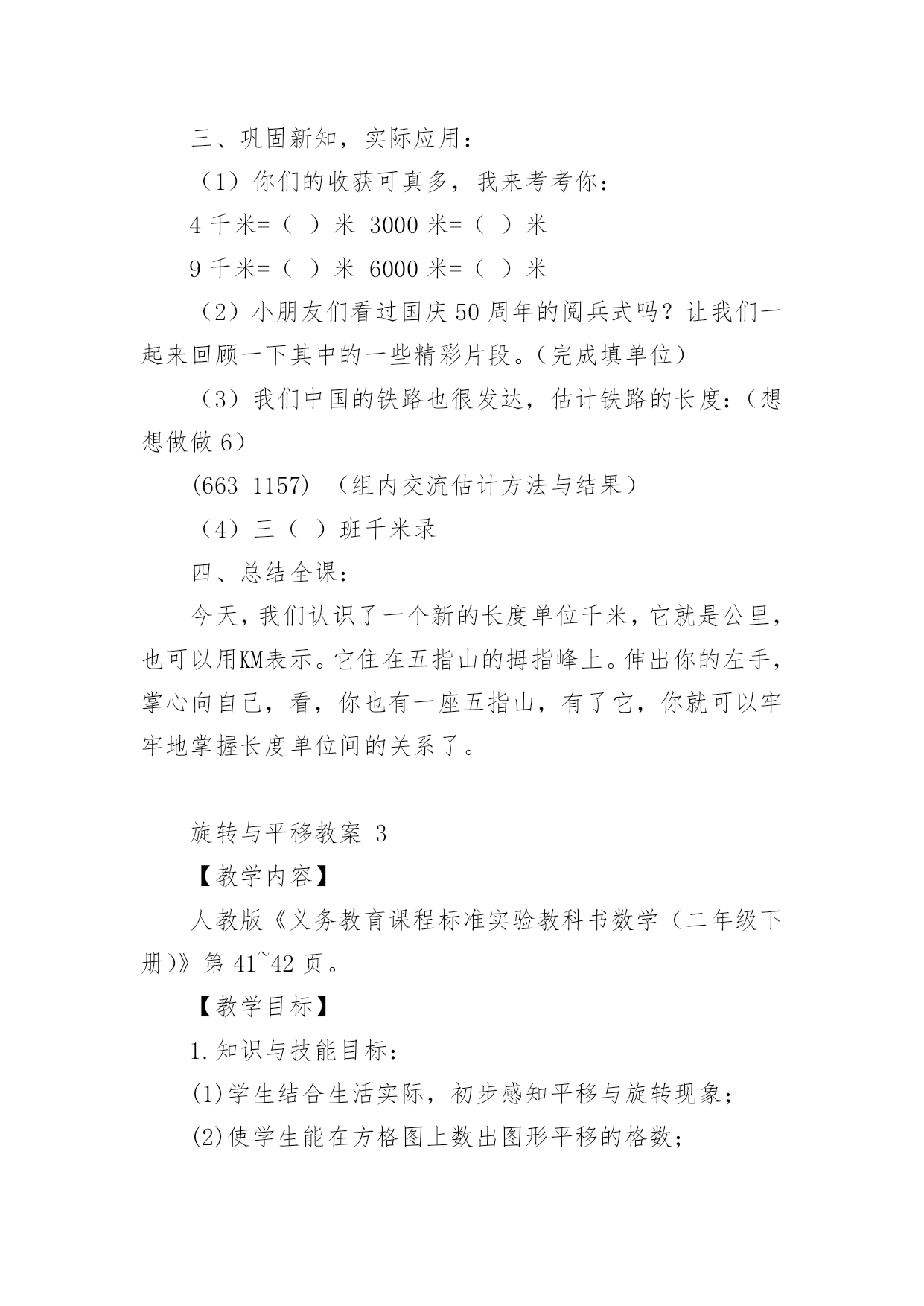 三、巩固新知，实际应用：

（1）你们的收获可真多，我来考考你：

4 千米=（ ）米 3000 米=（ ）米

9 千米=（ ）米 6000 米=（ ）米

（2）小朋友们看过国庆 50 周年的阅兵式吗？让我们一起来回顾一下其中的一些精彩片段。（完成填单位）

（3）我们中国的铁路也很发达，估计铁路的长度：（想想做做 6）

(663 1157) （组内交流估计方法与结果）

（4）三（ ）班千米录

四、总结全课：

今天，我们认识了一个新的长度单位千米，它就是公里，也可以用KM表示。它住在五指山的拇指峰上。伸出你的左手，掌心向自己，看，你也有一座五指山，有了它，你就可以牢牢地掌握长度单位间的关系了。

旋转与平移教案 3

【教学内容】

人教版《义务教育课程标准实验教科书数学（二年级下册)》第 41~42 页。

【教学目标】

1.知识与技能目标：

(1)学生结合生活实际，初步感知平移与旋转现象；

(2)使学生能在方格图上数出图形平移的格数；